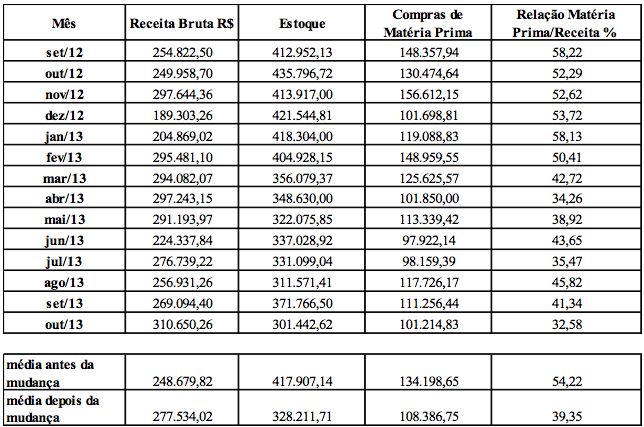 | Mês | Receita Bruta R$ | Estoque | Compras de Matéria Prima | Relação Matéria Prima/Receita % |
|---|---|---|---|---|
| set/12 | 254.822,50 | 412.952,13 | 148.357,94 | 58,22 |
| out/12 | 249.958,70 | 435.796,72 | 130.474,64 | 52,29 |
| nov/12 | 297.644,36 | 413.917,00 | 156.612,15 | 52,62 |
| dez/12 | 189.303,26 | 421.544,81 | 101.698,81 | 53,72 |
| jan/13 | 204.869,02 | 418.304,00 | 119.088,83 | 58,13 |
| fev/13 | 295.481,10 | 404.928,15 | 148.959,55 | 50,41 |
| mar/13 | 294.082,07 | 356.079,37 | 125.625,57 | 42,72 |
| abr/13 | 297.243,15 | 348.630,00 | 101.850,00 | 34,26 |
| mai/13 | 291.193,97 | 322.075,85 | 113.339,42 | 38,92 |
| jun/13 | 224.337,84 | 337.028,92 | 97.922,14 | 43,65 |
| jul/13 | 276.739,22 | 331.099,04 | 98.159,39 | 35,47 |
| ago/13 | 256.931,26 | 311.571,41 | 117.726,17 | 45,82 |
| set/13 | 269.094,40 | 371.766,50 | 111.256,44 | 41,34 |
| out/13 | 310.650,26 | 301.442,62 | 101.214,83 | 32,58 |

| | | | | |
|---|---|---|---|---|
| média antes da mudança | 248.679,82 | 417.907,14 | 134.198,65 | 54,22 |
| média depois da mudança | 277.534,02 | 328.211,71 | 108.386,75 | 39,35 |